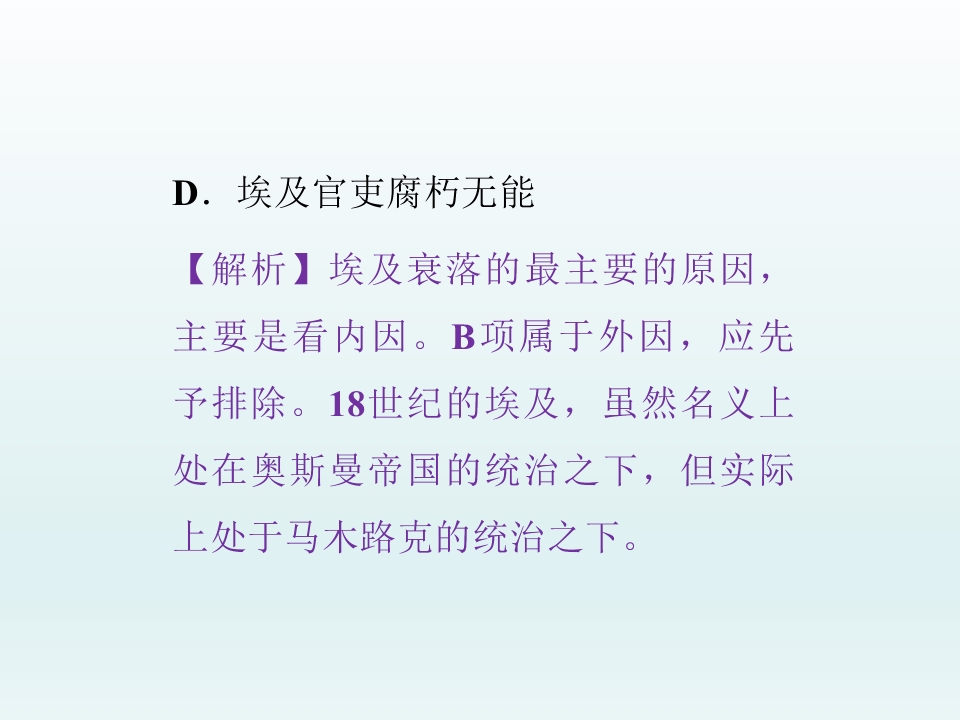 D．埃及官吏腐朽无能

【解析】埃及衰落的最主要的原因，主要是看内因。B项属于外因，应先予排除。18世纪的埃及，虽然名义上处在奥斯曼帝国的统治之下，但实际上处于马木路克的统治之下。